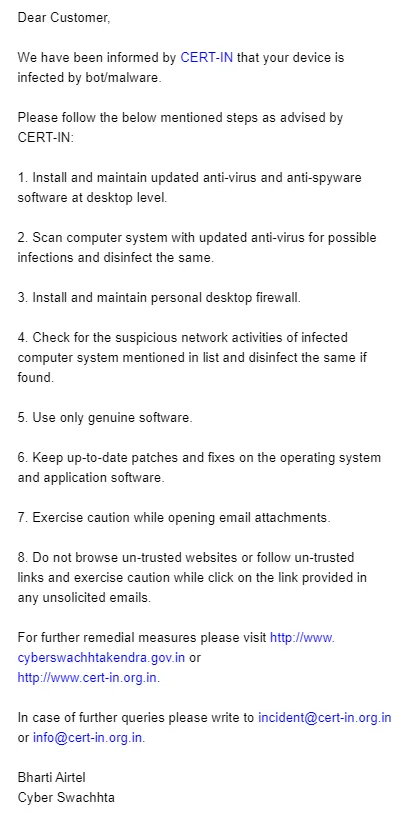 Dear Customer,

We have been informed by CERT-IN that your device is infected by bot/malware.

Please follow the below mentioned steps as advised by CERT-IN:

1. Install and maintain updated anti-virus and anti-spyware software at desktop level.

2. Scan computer system with updated anti-virus for possible infections and disinfect the same.

3. Install and maintain personal desktop firewall.

4. Check for the suspicious network activities of infected computer system mentioned in list and disinfect the same if found.

5. Use only genuine software.

6. Keep up-to-date patches and fixes on the operating system and application software.

7. Exercise caution while opening email attachments.

8. Do not browse un-trusted websites or follow un-trusted links and exercise caution while click on the link provided in any unsolicited emails.

For further remedial measures please visit http://www.cyberswachhtakendra.gov.in or http://www.cert-in.org.in.

In case of further queries please write to incident@cert-in.org.in or info@cert-in.org.in.

Bharti Airtel
Cyber Swachhta